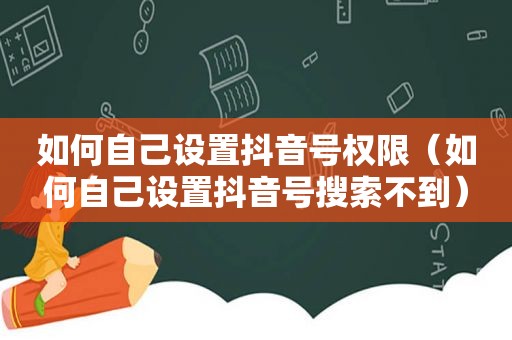 如何自己设置抖音号权限（如何自己设置抖音号搜索不到）

STAT